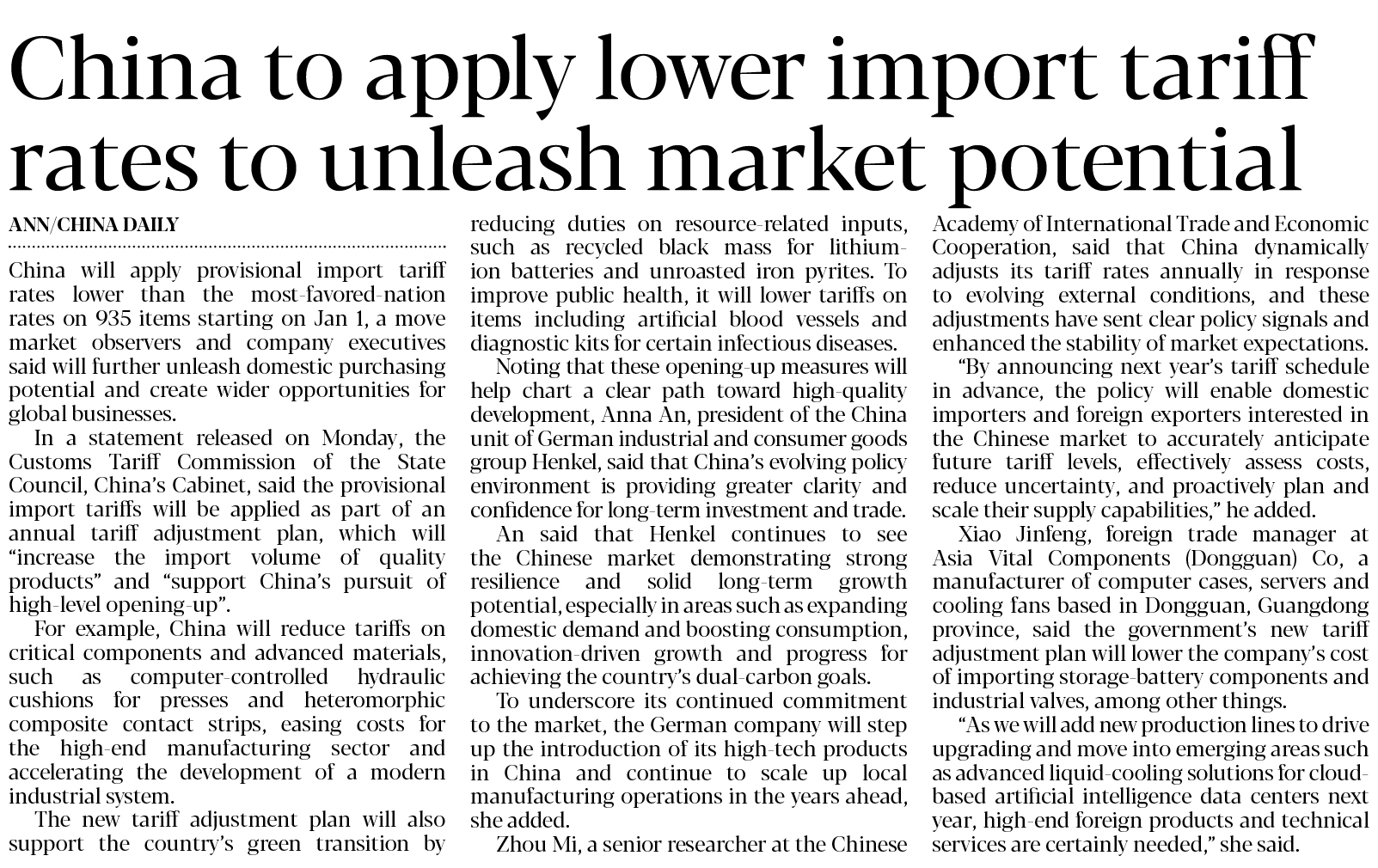 China to apply lower import tariff rates to unleash market potential

ANN/CHINA DAILY

China will apply provisional import tariff rates lower than the most-favored-nation rates on 935 items starting on Jan 1, a move market observers and company executives said will further unleash domestic purchasing potential and create wider opportunities for global businesses.

In a statement released on Monday, the Customs Tariff Commission of the State Council, China's Cabinet, said the provisional import tariffs will be applied as part of an annual tariff adjustment plan, which will "increase the import volume of quality products" and "support China's pursuit of high-level opening-up".

For example, China will reduce tariffs on critical components and advanced materials, such as computer-controlled hydraulic cushions for presses and heteromorphic composite contact strips, easing costs for the high-end manufacturing sector and accelerating the development of a modern industrial system.

The new tariff adjustment plan will also support the country's green transition by reducing duties on resource-related inputs, such as recycled black mass for lithium-ion batteries and unroasted iron pyrites. To improve public health, it will lower tariffs on items including artificial blood vessels and diagnostic kits for certain infectious diseases.

Noting that these opening-up measures will help chart a clear path toward high-quality development, Anna An, president of the China unit of German industrial and consumer goods group Henkel, said that China's evolving policy environment is providing greater clarity and confidence for long-term investment and trade.

An said that Henkel continues to see the Chinese market demonstrating strong resilience and solid long-term growth potential, especially in areas such as expanding domestic demand and boosting consumption, innovation-driven growth and progress for achieving the country's dual-carbon goals.

To underscore its continued commitment to the market, the German company will step up the introduction of its high-tech products in China and continue to scale up local manufacturing operations in the years ahead, she added.

Zhou Mi, a senior researcher at the Chinese Academy of International Trade and Economic Cooperation, said that China dynamically adjusts its tariff rates annually in response to evolving external conditions, and these adjustments have sent clear policy signals and enhanced the stability of market expectations.

"By announcing next year's tariff schedule in advance, the policy will enable domestic importers and foreign exporters interested in the Chinese market to accurately anticipate future tariff levels, effectively assess costs, reduce uncertainty, and proactively plan and scale their supply capabilities," he added.

Xiao Jinfeng, foreign trade manager at Asia Vital Components (Dongguan) Co, a manufacturer of computer cases, servers and cooling fans based in Dongguan, Guangdong province, said the government's new tariff adjustment plan will lower the company's cost of importing storage-battery components and industrial valves, among other things.

"As we will add new production lines to drive upgrading and move into emerging areas such as advanced liquid-cooling solutions for cloud-based artificial intelligence data centers next year, high-end foreign products and technical services are certainly needed," she said.